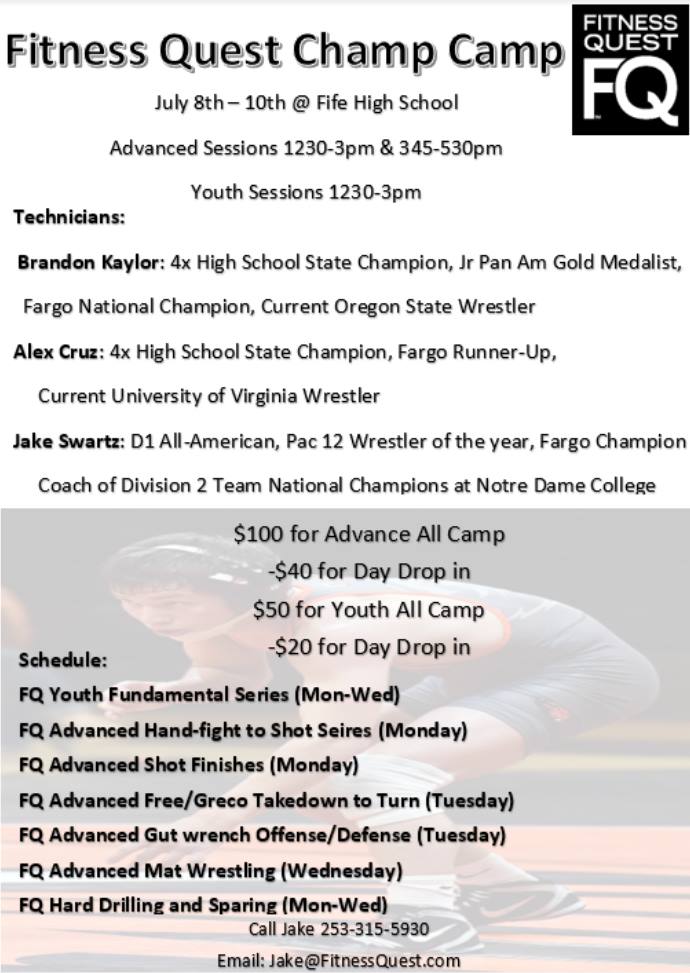 Fitness Quest Champ Camp

FITNESS QUEST FQ

July 8th – 10th @ Fife High School

Advanced Sessions 1230-3pm & 345-530pm

Youth Sessions 1230-3pm

Technicians:

Brandon Kaylor: 4x High School State Champion, Jr Pan Am Gold Medalist, Fargo National Champion, Current Oregon State Wrestler

Alex Cruz: 4x High School State Champion, Fargo Runner-Up, Current University of Virginia Wrestler

Jake Swartz: D1 All-American, Pac 12 Wrestler of the year, Fargo Champion Coach of Division 2 Team National Champions at Notre Dame College

$100 for Advance All Camp

-$40 for Day Drop in

$50 for Youth All Camp

-$20 for Day Drop in

Schedule:

FQ Youth Fundamental Series (Mon-Wed)

FQ Advanced Hand-fight to Shot Seires (Monday)

FQ Advanced Shot Finishes (Monday)

FQ Advanced Free/Greco Takedown to Turn (Tuesday)

FQ Advanced Gut wrench Offense/Defense (Tuesday)

FQ Advanced Mat Wrestling (Wednesday)

FQ Hard Drilling and Sparing (Mon-Wed)

Call Jake 253-315-5930

Email: Jake@FitnessQuest.com